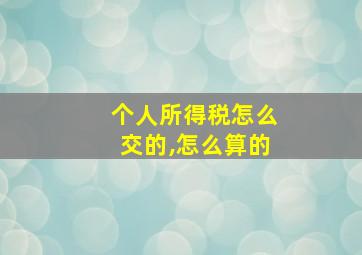 个人所得税怎么交的,怎么算的